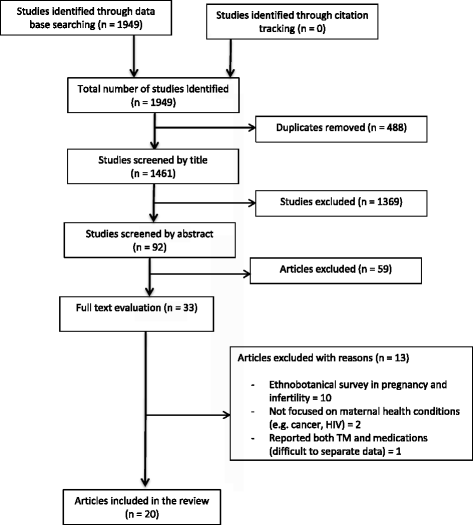 Studies identified through data base searching (n = 1949)

Studies identified through citation tracking (n = 0)

Total number of studies identified (n = 1949)

Duplicates removed (n = 488)

Studies screened by title (n = 1461)

Studies excluded (n = 1369)

Studies screened by abstract (n = 92)

Articles excluded (n = 59)

Full text evaluation (n = 33)

Articles excluded with reasons (n = 13)

- Ethnobotanical survey in pregnancy and infertility = 10
- Not focused on maternal health conditions (e.g. cancer, HIV) = 2
- Reported both TM and medications (difficult to separate data) = 1

Articles included in the review (n = 20)